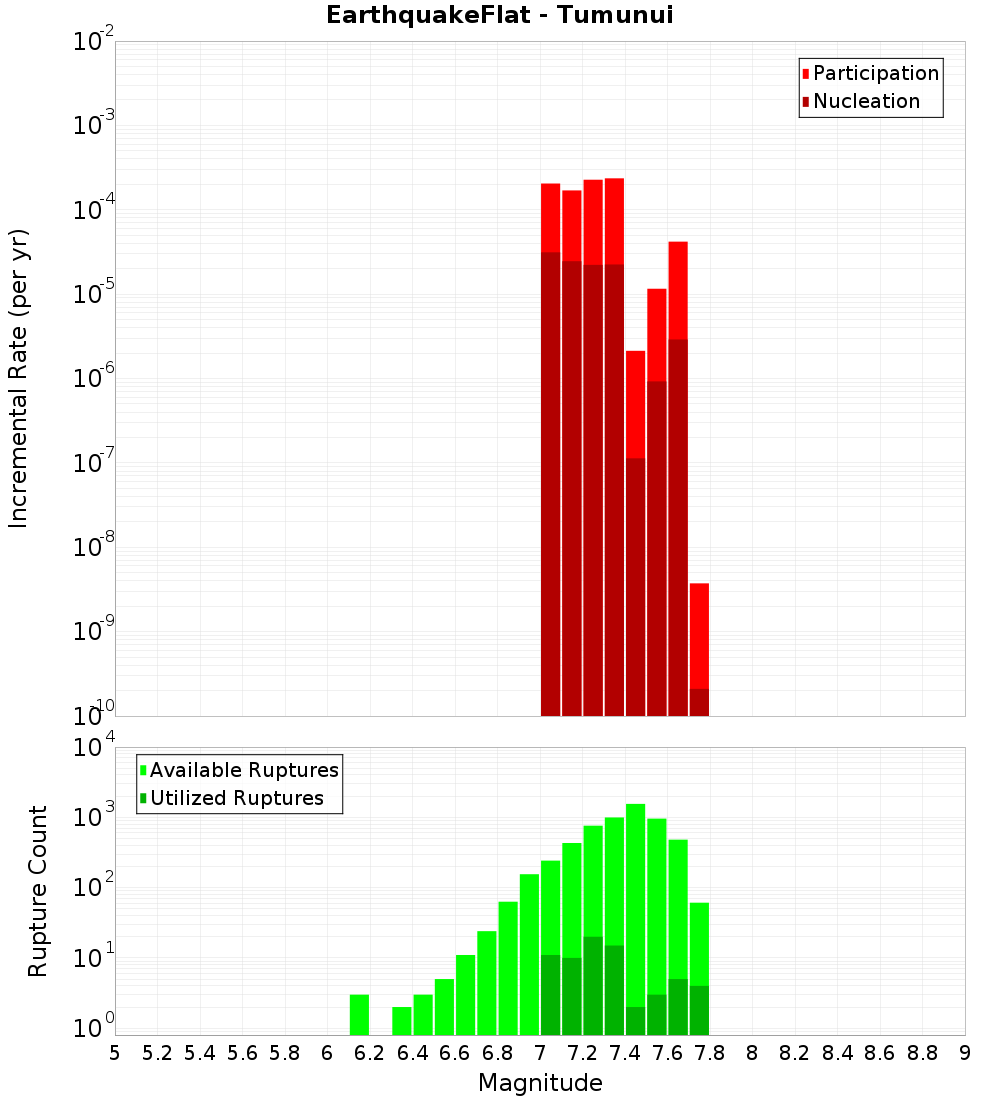 EarthquakeFlat - Tumunui

Participation
Nucleation

Incremental Rate (per yr)

$10^{-2}$
$10^{-3}$
$10^{-4}$
$10^{-5}$
$10^{-6}$
$10^{-7}$
$10^{-8}$
$10^{-9}$
$10^{-10}$

Available Ruptures
Utilized Ruptures

Rupture Count

$10^{4}$
$10^{3}$
$10^{2}$
$10^{1}$
$10^{0}$

5 5.2 5.4 5.6 5.8 6 6.2 6.4 6.6 6.8 7 7.2 7.4 7.6 7.8 8 8.2 8.4 8.6 8.8 9

Magnitude